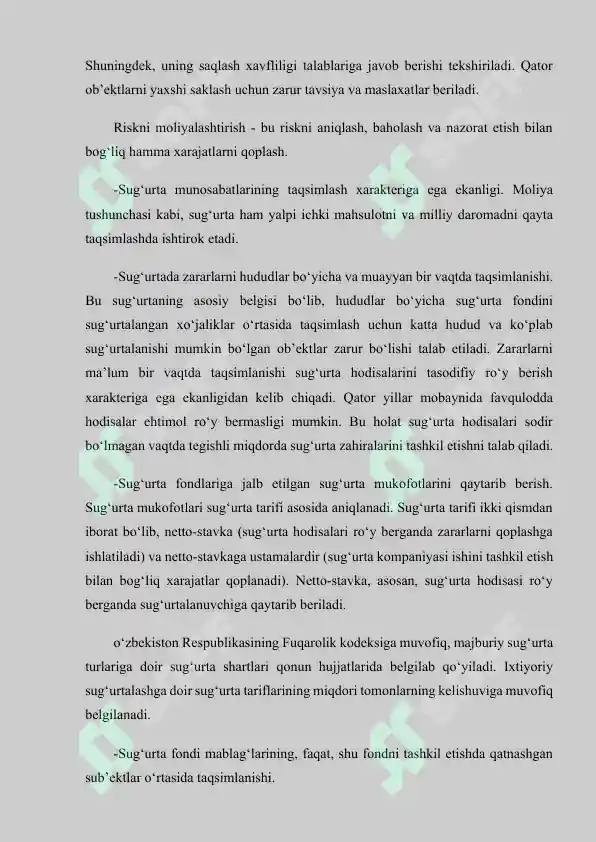 Shuningdek, uning saqlash xavfliligi talablariga javob berishi tekshiriladi. Qator ob'ektlarni yaxshi saklash uchun zarur tavsiya va maslaxatlar beriladi.

Riskni moliyalashtirish - bu riskni aniqlash, baholash va nazorat etish bilan bog'liq hamma xarajatlarni qoplash.

-Sug'urta munosabatlarining taqsimlash xarakteriga ega ekanligi. Moliya tushunchasi kabi, sug'urta ham yalpi ichki mahsulotni va milliy daromadni qayta taqsimlashda ishtirok etadi.

-Sug'urtada zararlarni hududlar bo'yicha va muayyan bir vaqtda taqsimlanishi. Bu sug'urtaning asosiy belgisi bo'lib, hududlar bo'yicha sug'urta fondini sug'urtalangan xo'jaliklar o'rtasida taqsimlash uchun katta hudud va ko'plab sug'urtalanishi mumkin bo'lgan ob'ektlar zarur bo'lishi talab etiladi. Zararlarni ma'lum bir vaqtda taqsimlanishi sug'urta hodisalarini tasodifiy ro'y berish xarakteriga ega ekanligidan kelib chiqadi. Qator yillar mobaynida favqulodda hodisalar ehtimol ro'y bermasligi mumkin. Bu holat sug'urta hodisalari sodir bo'lmagan vaqtda tegishli miqdorda sug'urta zahiralarini tashkil etishni talab qiladi.

-Sug'urta fondlariga jalb etilgan sug'urta mukofotlarini qaytarib berish. Sug'urta mukofotlari sug'urta tarifi asosida aniqlanadi. Sug'urta tarifi ikki qismdan iborat bo'lib, netto-stavka (sug'urta hodisalari ro'y berganda zararlarni qoplashga ishlatiladi) va netto-stavkaga ustamalardir (sug'urta kompaniyasi ishini tashkil etish bilan bog'liq xarajatlar qoplanadi). Netto-stavka, asosan, sug'urta hodisasi ro'y berganda sug'urtalanuvchiga qaytarib beriladi.

o'zbekiston Respublikasining Fuqarolik kodeksiga muvofiq, majburiy sug'urta turlariga doir sug'urta shartlari qonun hujjatlarida belgilab qo'yiladi. Ixtiyoriy sug'urtalashga doir sug'urta tariflarining miqdori tomonlarning kelishuviga muvofiq belgilanadi.

-Sug'urta fondi mablag'larining, faqat, shu fondni tashkil etishda qatnashgan sub'ektlar o'rtasida taqsimlanishi.